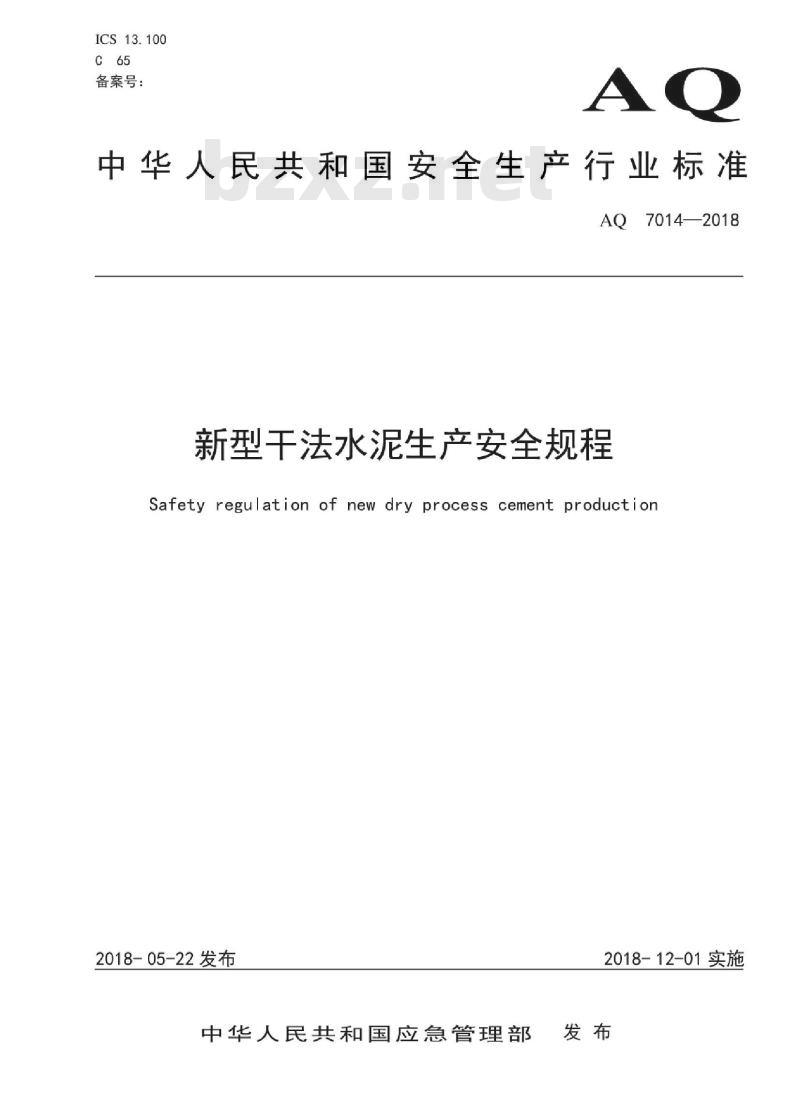 ICS 13.100
C 65
备案号：

AQ

中华人民共和国安全生产行业标准

bzxz.net

AQ 7014—2018

新型干法水泥生产安全规程

Safety regulation of new dry process cement production

2018-05-22 发布

2018-12-01 实施

中华人民共和国应急管理部 发布